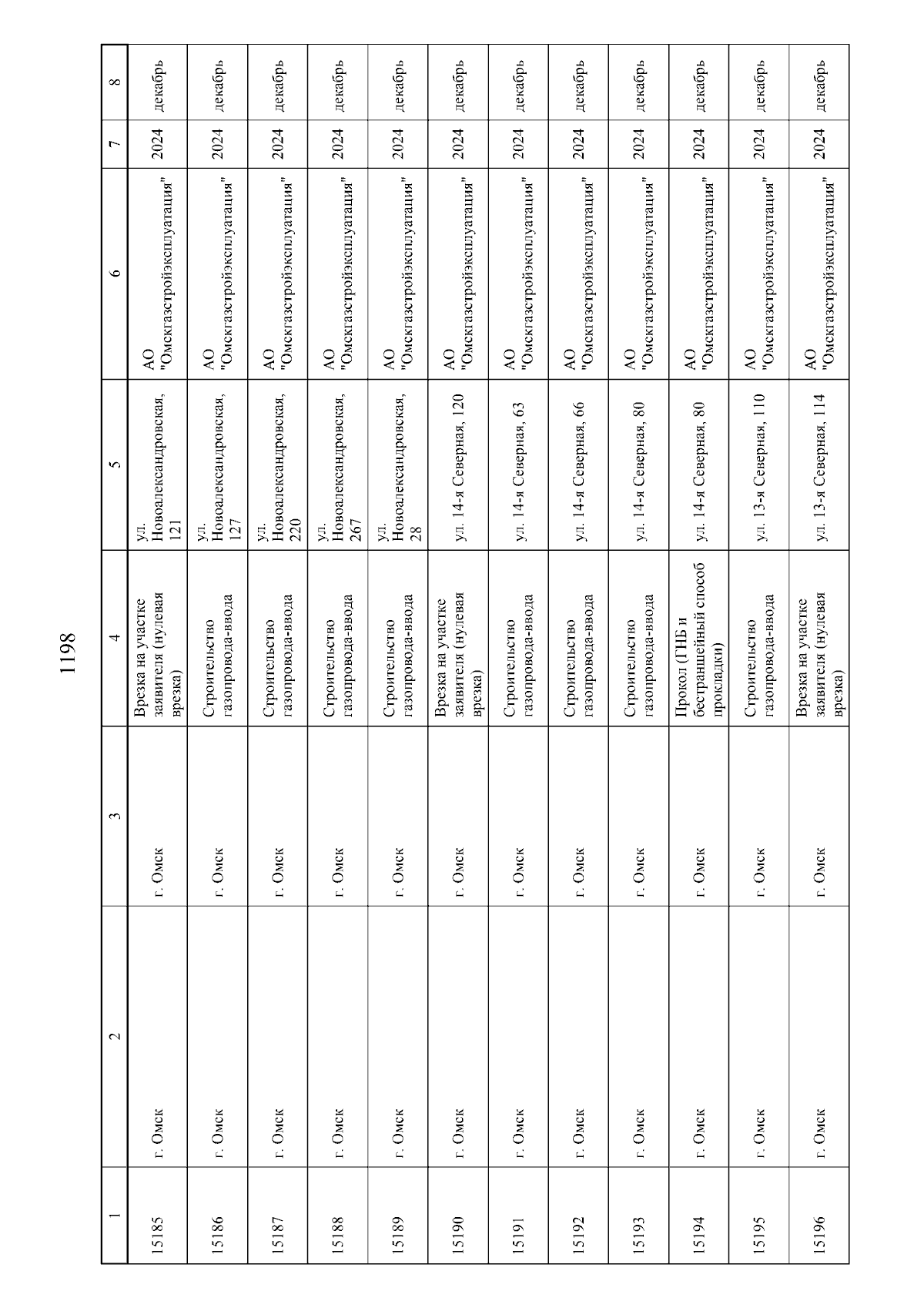 1198

| 1 | 2 | 3 | 4 | 5 | 6 | 7 | 8 |
|---|---|---|---|---|---|---|---|
| 15185 | г. Омск | г. Омск | Врезка на участке заявителя (нулевая врезка) | ул. Новоалександровская, 121 | АО "Омскгазстройэксплуатация" | 2024 | декабрь |
| 15186 | г. Омск | г. Омск | Строительство газопровода-ввода | ул. Новоалександровская, 127 | АО "Омскгазстройэксплуатация" | 2024 | декабрь |
| 15187 | г. Омск | г. Омск | Строительство газопровода-ввода | ул. Новоалександровская, 220 | АО "Омскгазстройэксплуатация" | 2024 | декабрь |
| 15188 | г. Омск | г. Омск | Строительство газопровода-ввода | ул. Новоалександровская, 267 | АО "Омскгазстройэксплуатация" | 2024 | декабрь |
| 15189 | г. Омск | г. Омск | Строительство газопровода-ввода | ул. Новоалександровская, 28 | АО "Омскгазстройэксплуатация" | 2024 | декабрь |
| 15190 | г. Омск | г. Омск | Врезка на участке заявителя (нулевая врезка) | ул. 14-я Северная, 120 | АО "Омскгазстройэксплуатация" | 2024 | декабрь |
| 15191 | г. Омск | г. Омск | Строительство газопровода-ввода | ул. 14-я Северная, 63 | АО "Омскгазстройэксплуатация" | 2024 | декабрь |
| 15192 | г. Омск | г. Омск | Строительство газопровода-ввода | ул. 14-я Северная, 66 | АО "Омскгазстройэксплуатация" | 2024 | декабрь |
| 15193 | г. Омск | г. Омск | Строительство газопровода-ввода | ул. 14-я Северная, 80 | АО "Омскгазстройэксплуатация" | 2024 | декабрь |
| 15194 | г. Омск | г. Омск | Прокол (ГНБ и бестраншейный способ прокладки) | ул. 14-я Северная, 80 | АО "Омскгазстройэксплуатация" | 2024 | декабрь |
| 15195 | г. Омск | г. Омск | Строительство газопровода-ввода | ул. 13-я Северная, 110 | АО "Омскгазстройэксплуатация" | 2024 | декабрь |
| 15196 | г. Омск | г. Омск | Врезка на участке заявителя (нулевая врезка) | ул. 13-я Северная, 114 | АО "Омскгазстройэксплуатация" | 2024 | декабрь |